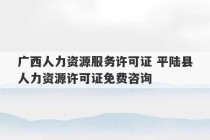 广西人力资源服务许可证 平陆县人力资源许可证免费咨询